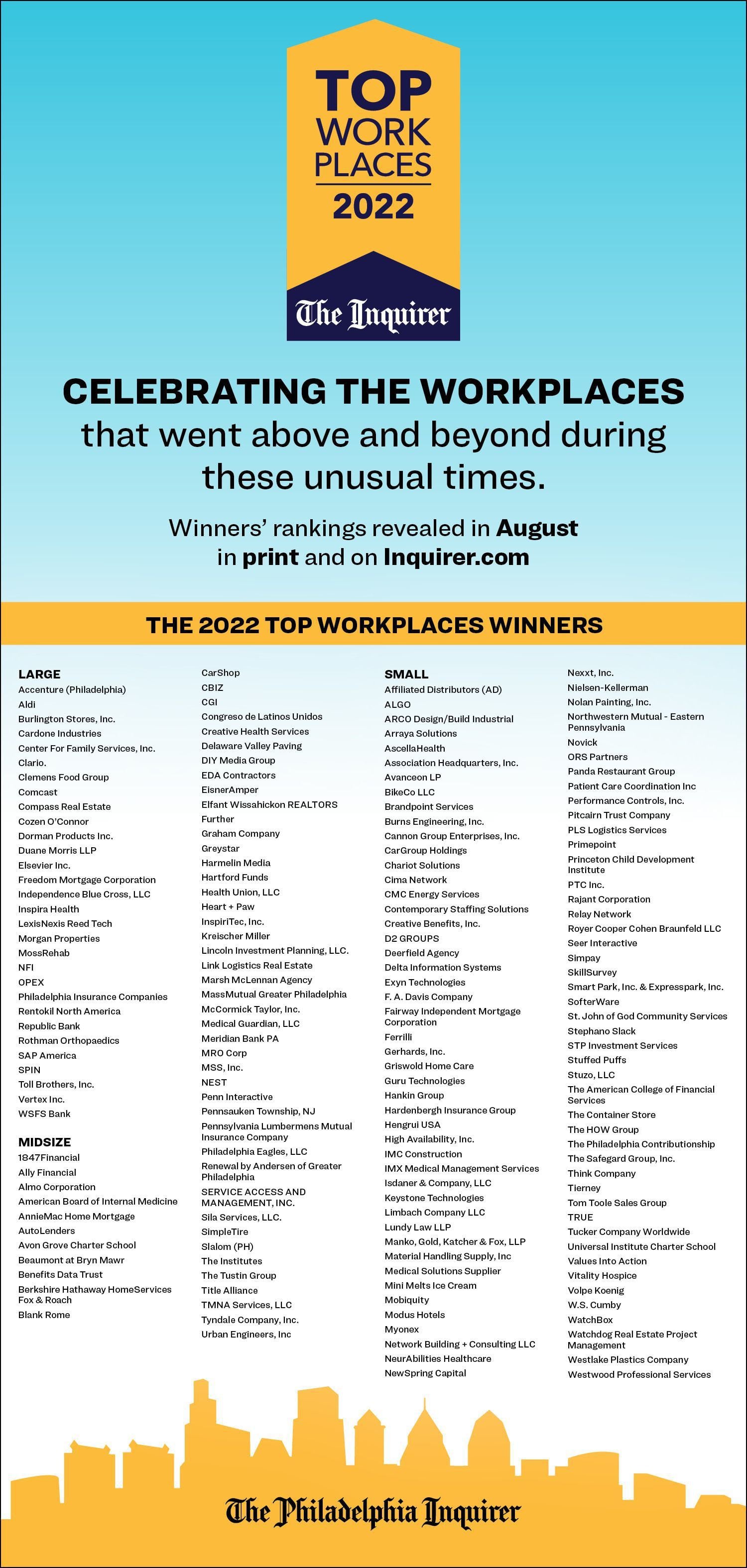 TOP
WORK
PLACES
2022

The Inquirer

CELEBRATING THE WORKPLACES
that went above and beyond during these unusual times.

Winners' rankings revealed in August in print and on Inquirer.com

THE 2022 TOP WORKPLACES WINNERS

LARGE
Accenture (Philadelphia)
Aldi
Burlington Stores, Inc.
Cardone Industries
Center For Family Services, Inc.
Clario.
Clemens Food Group
Comcast
Compass Real Estate
Cozen O'Connor
Dorman Products Inc.
Duane Morris LLP
Elsevier Inc.
Freedom Mortgage Corporation
Independence Blue Cross, LLC
Inspira Health
LexisNexis Reed Tech
Morgan Properties
MossRehab
NFI
OPEX
Philadelphia Insurance Companies
Rentokil North America
Republic Bank
Rothman Orthopaedics
SAP America
SPIN
Toll Brothers, Inc.
Vertex Inc.
WSFS Bank

MIDSIZE
1847Financial
Ally Financial
Almo Corporation
American Board of Internal Medicine
AnnieMac Home Mortgage
AutoLenders
Avon Grove Charter School
Beaumont at Bryn Mawr
Benefits Data Trust
Berkshire Hathaway HomeServices Fox & Roach
Blank Rome

CarShop
CBIZ
CGI
Congreso de Latinos Unidos
Creative Health Services
Delaware Valley Paving
DIY Media Group
EDA Contractors
EisnerAmper
Elfant Wissahickon REALTORS
Further
Graham Company
Greystar
Harmelin Media
Hartford Funds
Health Union, LLC
Heart + Paw
InspiriTec, Inc.
Kreischer Miller
Lincoln Investment Planning, LLC.
Link Logistics Real Estate
Marsh McLennan Agency
MassMutual Greater Philadelphia
McCormick Taylor, Inc.
Medical Guardian, LLC
Meridian Bank PA
MRO Corp
MSS, Inc.
NEST
Penn Interactive
Pennsauken Township, NJ
Pennsylvania Lumbermens Mutual Insurance Company
Philadelphia Eagles, LLC
Renewal by Andersen of Greater Philadelphia
SERVICE ACCESS AND MANAGEMENT, INC.
Sila Services, LLC.
SimpleTire
Slalom (PH)
The Institutes
The Tustin Group
Title Alliance
TMNA Services, LLC
Tyndale Company, Inc.
Urban Engineers, Inc

SMALL
Affiliated Distributors (AD)
ALGO
ARCO Design/Build Industrial
Arraya Solutions
AscellaHealth
Association Headquarters, Inc.
Avanceon LP
BikeCo LLC
Brandpoint Services
Burns Engineering, Inc.
Cannon Group Enterprises, Inc.
CarGroup Holdings
Chariot Solutions
Cima Network
CMC Energy Services
Contemporary Staffing Solutions
Creative Benefits, Inc.
D2 GROUPS
Deerfield Agency
Delta Information Systems
Exyn Technologies
F. A. Davis Company
Fairway Independent Mortgage Corporation
Ferrilli
Gerhards, Inc.
Griswold Home Care
Guru Technologies
Hankin Group
Hardenbergh Insurance Group
Hengrui USA
High Availability, Inc.
IMC Construction
IMX Medical Management Services
Isdaner & Company, LLC
Keystone Technologies
Limbach Company LLC
Lundy Law LLP
Manko, Gold, Katcher & Fox, LLP
Material Handling Supply, Inc
Medical Solutions Supplier
Mini Melts Ice Cream
Mobiquity
Modus Hotels
Myonex
Network Building + Consulting LLC
NeurAbilities Healthcare
NewSpring Capital

Nexxt, Inc.
Nielsen-Kellerman
Nolan Painting, Inc.
Northwestern Mutual - Eastern Pennsylvania
Novick
ORS Partners
Panda Restaurant Group
Patient Care Coordination Inc
Performance Controls, Inc.
Pitcairn Trust Company
PLS Logistics Services
Primepoint
Princeton Child Development Institute
PTC Inc.
Rajant Corporation
Relay Network
Royer Cooper Cohen Braunfeld LLC
Seer Interactive
Simpay
SkillSurvey
Smart Park, Inc. & Expresspark, Inc.
SofterWare
St. John of God Community Services
Stephano Slack
STP Investment Services
Stuffed Puffs
Stuzo, LLC
The American College of Financial Services
The Container Store
The HOW Group
The Philadelphia Contributionship
The Safegard Group, Inc.
Think Company
Tierney
Tom Toole Sales Group
TRUE
Tucker Company Worldwide
Universal Institute Charter School
Values Into Action
Vitality Hospice
Volpe Koenig
W.S. Cumby
WatchBox
Watchdog Real Estate Project Management
Westlake Plastics Company
Westwood Professional Services

The Philadelphia Inquirer